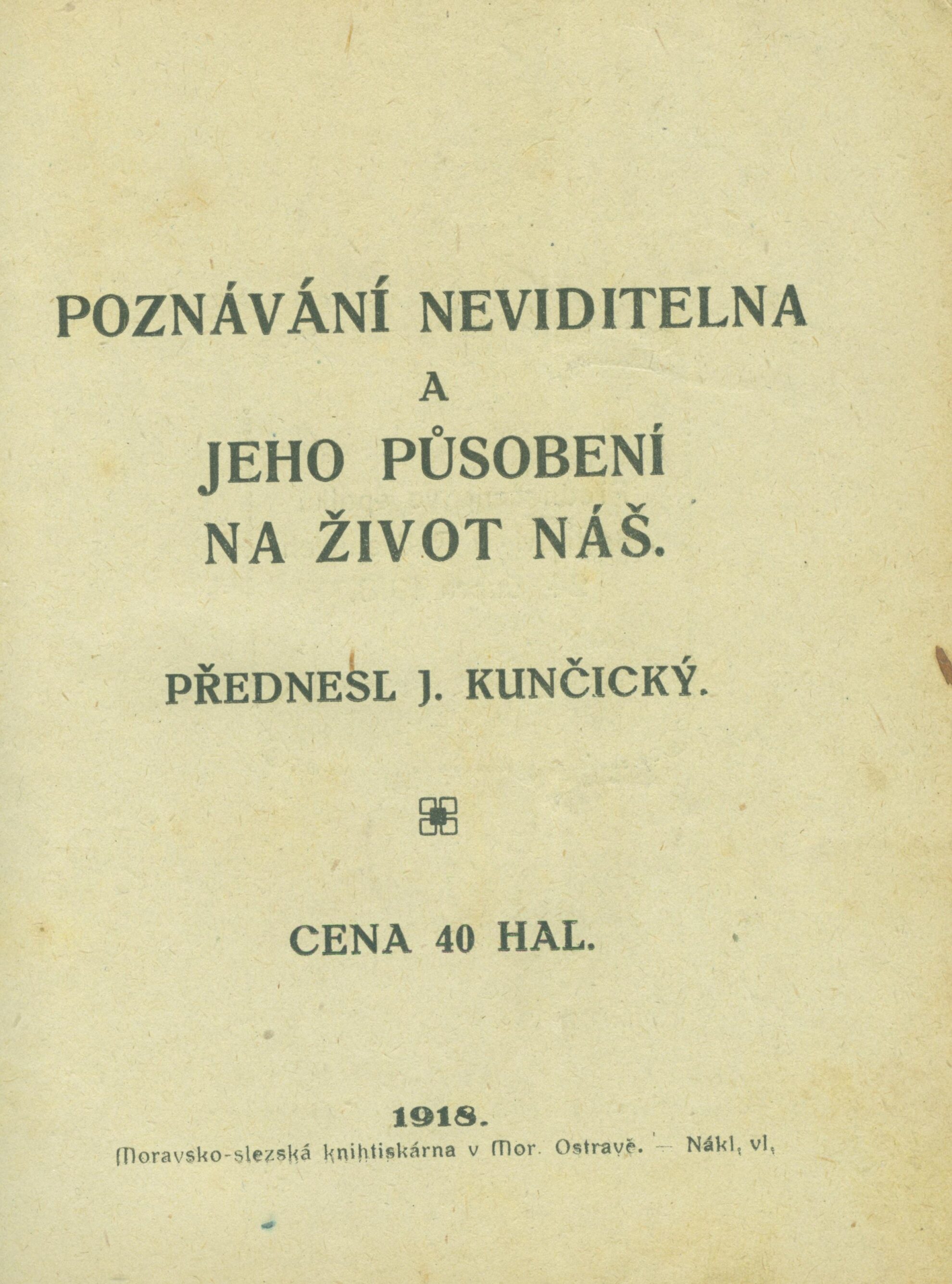 POZNÁVÁNÍ NEVIDITELNA
A
JEHO PŮSOBENÍ
NA ŽIVOT NÁŠ.

PŘEDNESL J. KUNČICKÝ.

CENA 40 HAL.

1918.
Moravsko-slezská knihtiskárna v Mor. Ostravě. — Nákl. vl.